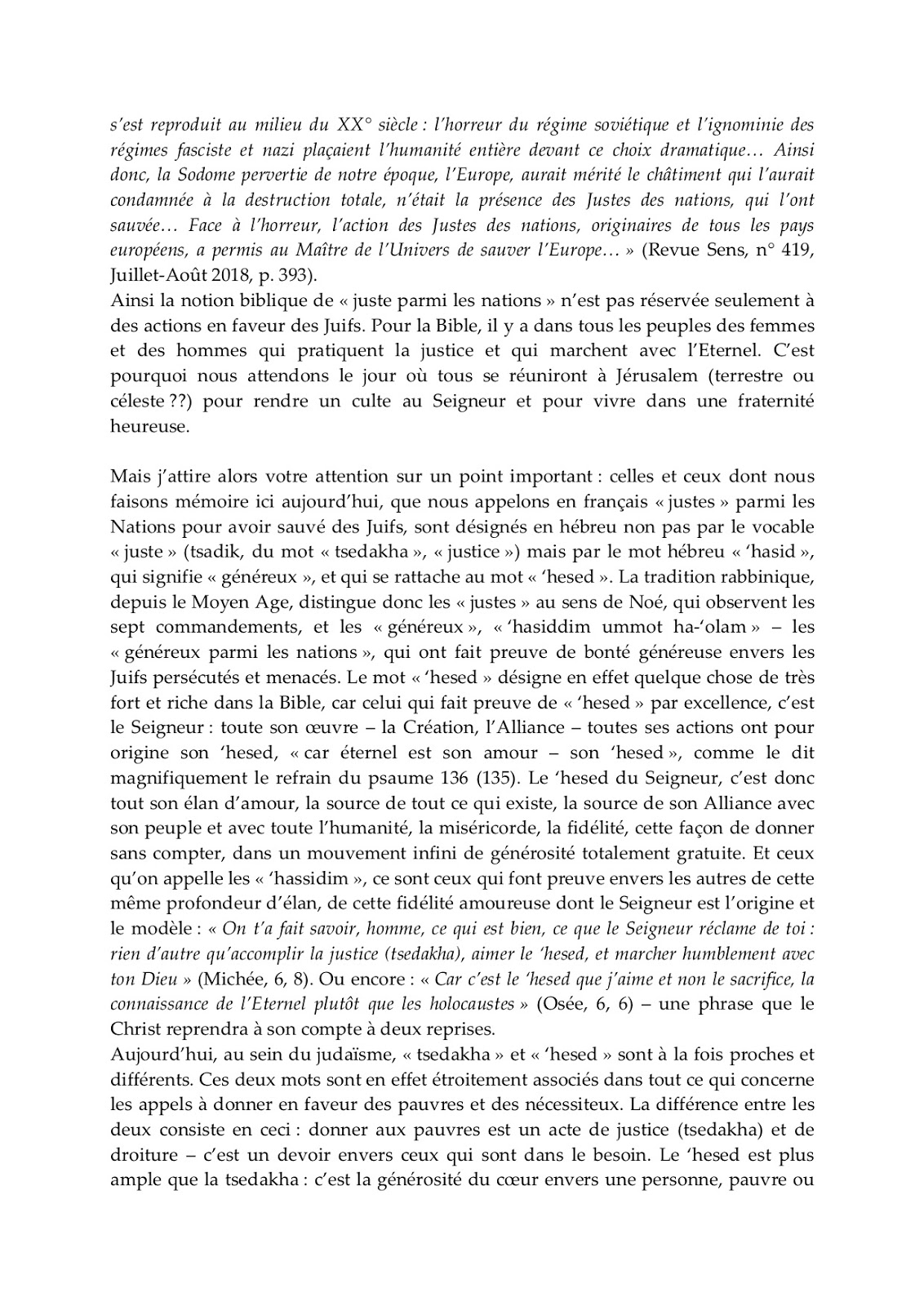 s'est reproduit au milieu du XX° siècle : l'horreur du régime soviétique et l'ignominie des régimes fasciste et nazi plaçaient l'humanité entière devant ce choix dramatique… Ainsi donc, la Sodome pervertie de notre époque, l'Europe, aurait mérité le châtiment qui l'aurait condamnée à la destruction totale, n'était la présence des Justes des nations, qui l'ont sauvée… Face à l'horreur, l'action des Justes des nations, originaires de tous les pays européens, a permis au Maître de l'Univers de sauver l'Europe… » (Revue Sens, n° 419, Juillet-Août 2018, p. 393).
Ainsi la notion biblique de « juste parmi les nations » n'est pas réservée seulement à des actions en faveur des Juifs. Pour la Bible, il y a dans tous les peuples des femmes et des hommes qui pratiquent la justice et qui marchent avec l'Eternel. C'est pourquoi nous attendons le jour où tous se réuniront à Jérusalem (terrestre ou céleste ??) pour rendre un culte au Seigneur et pour vivre dans une fraternité heureuse.

Mais j'attire alors votre attention sur un point important : celles et ceux dont nous faisons mémoire ici aujourd'hui, que nous appelons en français « justes » parmi les Nations pour avoir sauvé des Juifs, sont désignés en hébreu non pas par le vocable « juste » (tsadik, du mot « tsedakha », « justice ») mais par le mot hébreu « 'hasid », qui signifie « généreux », et qui se rattache au mot « 'hesed ». La tradition rabbinique, depuis le Moyen Age, distingue donc les « justes » au sens de Noé, qui observent les sept commandements, et les « généreux », « 'hasiddim ummot ha-'olam » – les « généreux parmi les nations », qui ont fait preuve de bonté généreuse envers les Juifs persécutés et menacés. Le mot « 'hesed » désigne en effet quelque chose de très fort et riche dans la Bible, car celui qui fait preuve de « 'hesed » par excellence, c'est le Seigneur : toute son œuvre – la Création, l'Alliance – toutes ses actions ont pour origine son 'hesed, « car éternel est son amour – son 'hesed », comme le dit magnifiquement le refrain du psaume 136 (135). Le 'hesed du Seigneur, c'est donc tout son élan d'amour, la source de tout ce qui existe, la source de son Alliance avec son peuple et avec toute l'humanité, la miséricorde, la fidélité, cette façon de donner sans compter, dans un mouvement infini de générosité totalement gratuite. Et ceux qu'on appelle les « 'hassidim », ce sont ceux qui font preuve envers les autres de cette même profondeur d'élan, de cette fidélité amoureuse dont le Seigneur est l'origine et le modèle : « On t'a fait savoir, homme, ce qui est bien, ce que le Seigneur réclame de toi : rien d'autre qu'accomplir la justice (tsedakha), aimer le 'hesed, et marcher humblement avec ton Dieu » (Michée, 6, 8). Ou encore : « Car c'est le 'hesed que j'aime et non le sacrifice, la connaissance de l'Eternel plutôt que les holocaustes » (Osée, 6, 6) – une phrase que le Christ reprendra à son compte à deux reprises.
Aujourd'hui, au sein du judaïsme, « tsedakha » et « 'hesed » sont à la fois proches et différents. Ces deux mots sont en effet étroitement associés dans tout ce qui concerne les appels à donner en faveur des pauvres et des nécessiteux. La différence entre les deux consiste en ceci : donner aux pauvres est un acte de justice (tsedakha) et de droiture – c'est un devoir envers ceux qui sont dans le besoin. Le 'hesed est plus ample que la tsedakha : c'est la générosité du cœur envers une personne, pauvre ou